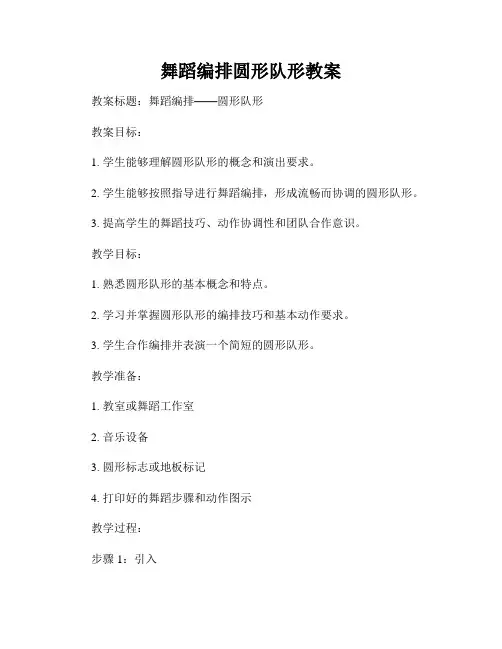 舞蹈编排圆形队形教案

教案标题：舞蹈编排——圆形队形

教案目标：

1. 学生能够理解圆形队形的概念和演出要求。

2. 学生能够按照指导进行舞蹈编排，形成流畅而协调的圆形队形。

3. 提高学生的舞蹈技巧、动作协调性和团队合作意识。

教学目标：

1. 熟悉圆形队形的基本概念和特点。

2. 学习并掌握圆形队形的编排技巧和基本动作要求。

3. 学生合作编排并表演一个简短的圆形队形。

教学准备：

1. 教室或舞蹈工作室

2. 音乐设备

3. 圆形标志或地板标记

4. 打印好的舞蹈步骤和动作图示

教学过程：

步骤 1：引入